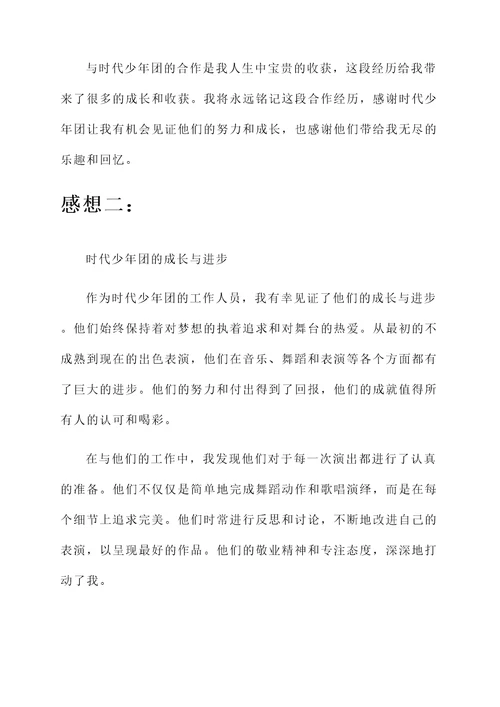 与时代少年团的合作是我人生中宝贵的收获，这段经历给我带来了很多的成长和收获。我将永远铭记这段合作经历，感谢时代少年团让我有机会见证他们的努力和成长，也感谢他们带给我无尽的乐趣和回忆。

感想二：

时代少年团的成长与进步

作为时代少年团的工作人员，我有幸见证了他们的成长与进步。他们始终保持着对梦想的执着追求和对舞台的热爱。从最初的不成熟到现在的出色表演，他们在音乐、舞蹈和表演等各个方面都有了巨大的进步。他们的努力和付出得到了回报，他们的成就值得所有人的认可和喝彩。

在与他们的工作中，我发现他们对于每一次演出都进行了认真的准备。他们不仅仅是简单地完成舞蹈动作和歌唱演绎，而是在每个细节上追求完美。他们时常进行反思和讨论，不断地改进自己的表演，以呈现最好的作品。他们的敬业精神和专注态度，深深地打动了我。